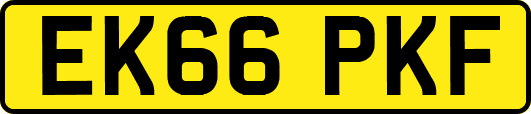 EK66 PKF